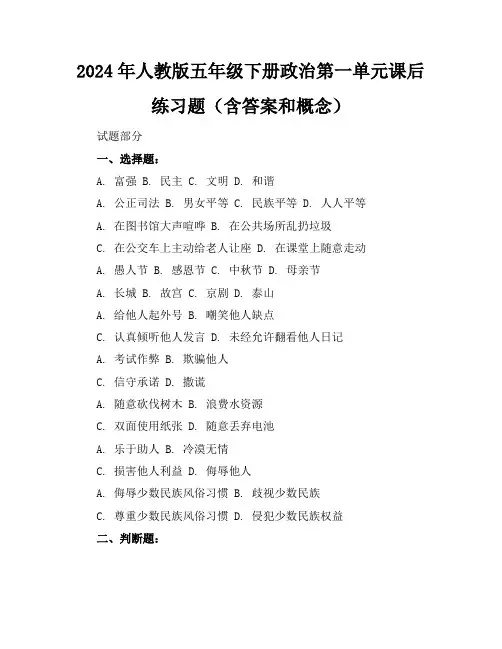 2024年人教版五年级下册政治第一单元课后练习题（含答案和概念）

试题部分

一、选择题：

A. 富强 B. 民主 C. 文明 D. 和谐

A. 公正司法 B. 男女平等 C. 民族平等 D. 人人平等

A. 在图书馆大声喧哗 B. 在公共场所乱扔垃圾

C. 在公交车上主动给老人让座 D. 在课堂上随意走动

A. 愚人节 B. 感恩节 C. 中秋节 D. 母亲节

A. 长城 B. 故宫 C. 京剧 D. 泰山

A. 给他人起外号 B. 嘲笑他人缺点

C. 认真倾听他人发言 D. 未经允许翻看他人日记

A. 考试作弊 B. 欺骗他人

C. 信守承诺 D. 撒谎

A. 随意砍伐树木 B. 浪费水资源

C. 双面使用纸张 D. 随意丢弃电池

A. 乐于助人 B. 冷漠无情

C. 损害他人利益 D. 侮辱他人

A. 侮辱少数民族风俗习惯 B. 歧视少数民族

C. 尊重少数民族风俗习惯 D. 侵犯少数民族权益

二、判断题：